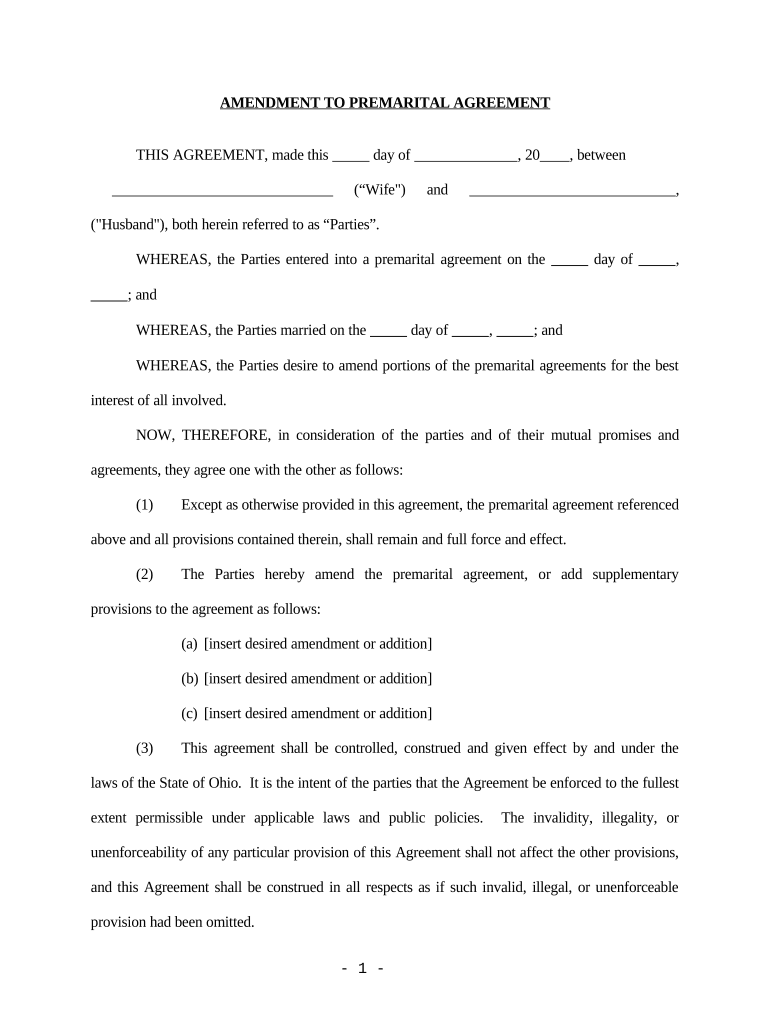 AMENDMENT TO PREMARITAL AGREEMENT

THIS AGREEMENT, made this _____ day of ______________, 20____, between ______________________________ (“Wife") and ____________________________, ("Husband"), both herein referred to as “Parties”.

WHEREAS, the Parties entered into a premarital agreement on the _____ day of _____, _____; and

WHEREAS, the Parties married on the _____ day of _____, _____; and

WHEREAS, the Parties desire to amend portions of the premarital agreements for the best interest of all involved.

NOW, THEREFORE, in consideration of the parties and of their mutual promises and agreements, they agree one with the other as follows:

(1) Except as otherwise provided in this agreement, the premarital agreement referenced above and all provisions contained therein, shall remain and full force and effect.

(2) The Parties hereby amend the premarital agreement, or add supplementary provisions to the agreement as follows:

(a) [insert desired amendment or addition]

(b) [insert desired amendment or addition]

(c) [insert desired amendment or addition]

(3) This agreement shall be controlled, construed and given effect by and under the laws of the State of Ohio. It is the intent of the parties that the Agreement be enforced to the fullest extent permissible under applicable laws and public policies. The invalidity, illegality, or unenforceability of any particular provision of this Agreement shall not affect the other provisions, and this Agreement shall be construed in all respects as if such invalid, illegal, or unenforceable provision had been omitted.

- 1 -